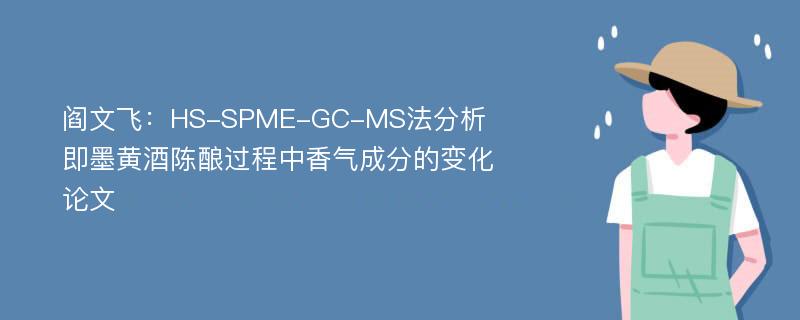 阎文飞：HS-SPME-GC-MS法分析即墨黄酒陈酿过程中香气成分的变化论文